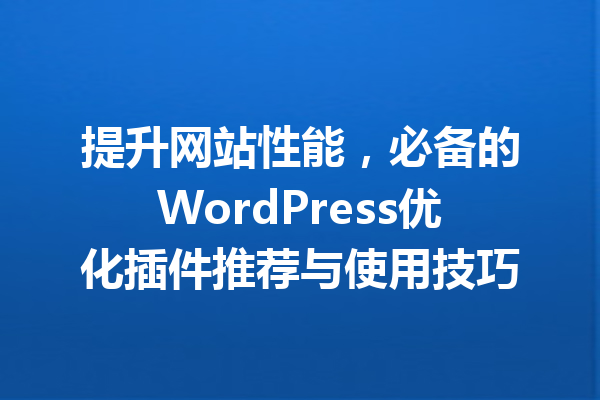 提升网站性能，必备的WordPress优化插件推荐与使用技巧